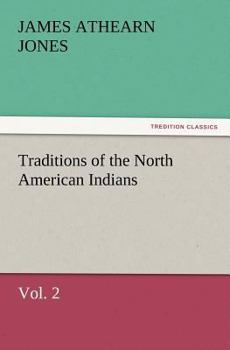 JAMES ATHEARN JONES

TREDITION CLASSICS

Traditions of the North American Indians

Vol. 2